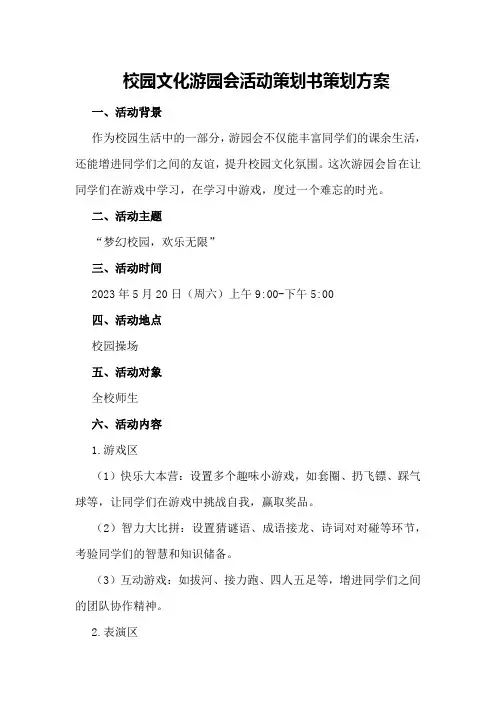 校园文化游园会活动策划书策划方案

一、活动背景

作为校园生活中的一部分，游园会不仅能丰富同学们的课余生活，还能增进同学们之间的友谊，提升校园文化氛围。这次游园会旨在让同学们在游戏中学习，在学习中游戏，度过一个难忘的时光。

二、活动主题

“梦幻校园，欢乐无限”

三、活动时间

2023年5月20日（周六）上午9:00-下午5:00

四、活动地点

校园操场

五、活动对象

全校师生

六、活动内容

1.游戏区

（1）快乐大本营：设置多个趣味小游戏，如套圈、扔飞镖、踩气球等，让同学们在游戏中挑战自我，赢取奖品。

（2）智力大比拼：设置猜谜语、成语接龙、诗词对对碰等环节，考验同学们的智慧和知识储备。

（3）互动游戏：如拔河、接力跑、四人五足等，增进同学们之间的团队协作精神。

2.表演区